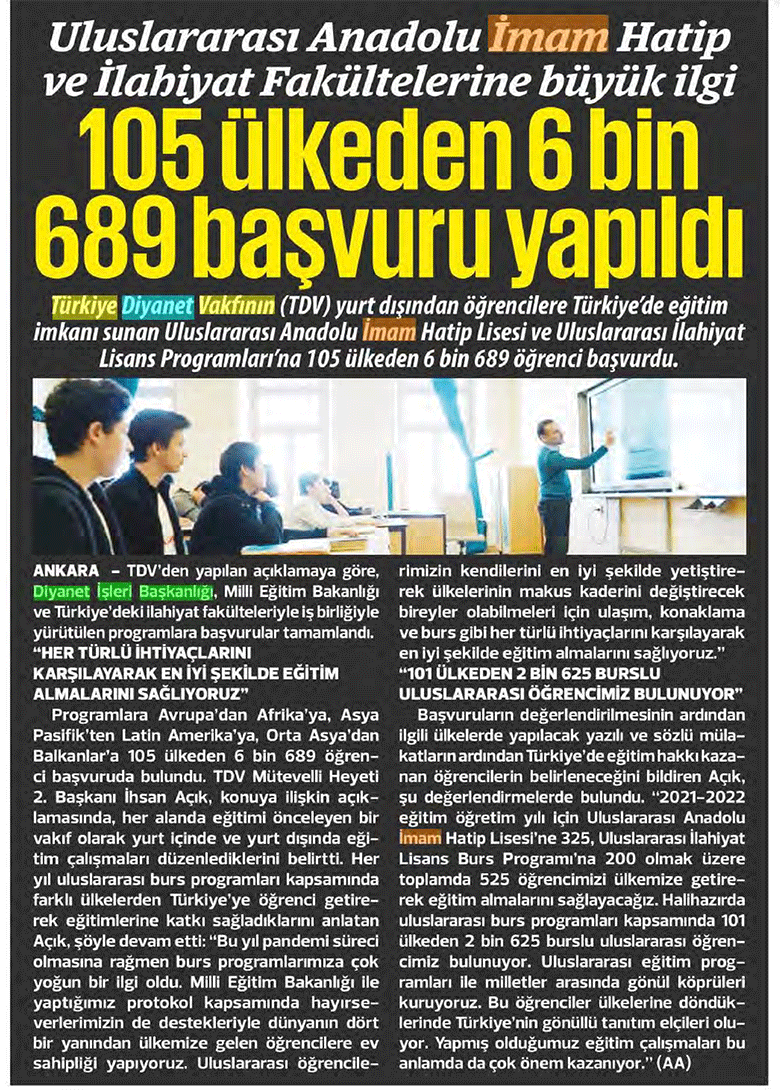 Uluslararası Anadolu İmam Hatip ve İlahiyat Fakültelerine büyük ilgi

105 ülkeden 6 bin 689 başvuru yapıldı

Türkiye Diyanet Vakfının (TDV) yurt dışından öğrencilere Türkiye'de eğitim imkanı sunan Uluslararası Anadolu İmam Hatip Lisesi ve Uluslararası İlahiyat Lisans Programları'na 105 ülkeden 6 bin 689 öğrenci başvurdu.

ANKARA – TDV'den yapılan açıklamaya göre, Diyanet İşleri Başkanlığı, Milli Eğitim Bakanlığı ve Türkiye'deki ilahiyat fakülteleriyle iş birliğiyle yürütülen programlara başvurular tamamlandı.

"HER TÜRLÜ İHTİYAÇLARINI KARŞILAYARAK EN İYİ ŞEKİLDE EĞİTİM ALMALARINI SAĞLIYORUZ"

Programlara Avrupa'dan Afrika'ya, Asya Pasifik'ten Latin Amerika'ya, Orta Asya'dan Balkanlar'a 105 ülkeden 6 bin 689 öğrenci başvuruda bulundu. TDV Mütevelli Heyeti 2. Başkanı İhsan Açık, konuya ilişkin açıklamasında, her alanda eğitimi önceleyen bir vakıf olarak yurt içinde ve yurt dışında eğitim çalışmaları düzenlediklerini belirtti. Her yıl uluslararası burs programları kapsamında farklı ülkelerden Türkiye'ye öğrenci getirerek eğitimlerine katkı sağladıklarını anlatan Açık, şöyle devam etti: "Bu yıl pandemi süreci olmasına rağmen burs programlarımıza çok yoğun bir ilgi oldu. Milli Eğitim Bakanlığı ile yaptığımız protokol kapsamında hayırseverlerimizin de destekleriyle dünyanın dört bir yanından ülkemize gelen öğrencilere ev sahipliği yapıyoruz. Uluslararası öğrencilerimizin kendilerini en iyi şekilde yetiştirerek ülkelerinin makus kaderini değiştirecek bireyler olabilmeleri için ulaşım, konaklama ve burs gibi her türlü ihtiyaçlarını karşılayarak en iyi şekilde eğitim almalarını sağlıyoruz."

"101 ÜLKEDEN 2 BİN 625 BURSLU ULUSLARARASI ÖĞRENCİMİZ BULUNUYOR"

Başvuruların değerlendirilmesinin ardından ilgili ülkelerde yapılacak yazılı ve sözlü mülakatların ardından Türkiye'de eğitim hakkı kazanan öğrencilerin belirleneceğini bildiren Açık, şu değerlendirmelerde bulundu. "2021-2022 eğitim öğretim yılı için Uluslararası Anadolu İmam Hatip Lisesi'ne 325, Uluslararası İlahiyat Lisans Burs Programı'na 200 olmak üzere toplamda 525 öğrencimizi ülkemize getirerek eğitim almalarını sağlayacağız. Halihazırda uluslararası burs programları kapsamında 101 ülkeden 2 bin 625 burslu uluslararası öğrencimiz bulunuyor. Uluslararası eğitim programları ile milletler arasında gönül köprüleri kuruyoruz. Bu öğrenciler ülkelerine döndüklerinde Türkiye'nin gönüllü tanıtım elçileri oluyor. Yapmış olduğumuz eğitim çalışmaları bu anlamda da çok önem kazanıyor." (AA)